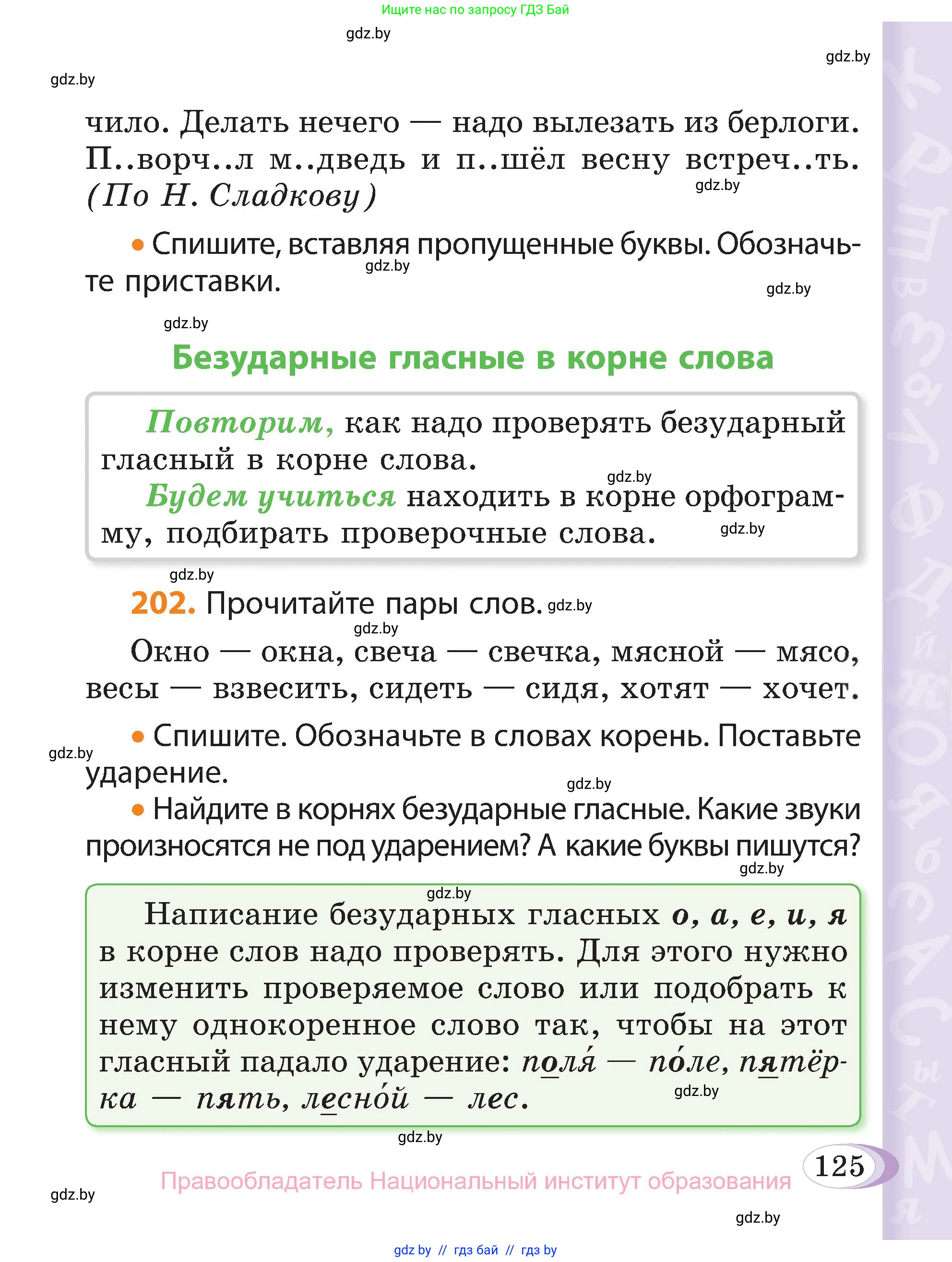 Ищите нас по запросу ГДЗ Бай

gdz.by

gdz.by

gdz.by

чило. Делать нечего — надо вылезать из берлоги. П..ворч..л м..дведь и п..шёл весну встреч..ть. (По Н. Сладкову)

gdz.by

• Спишите, вставляя пропущенные буквы. Обозначьте приставки.

gdz.by

gdz.by

gdz.by

Безударные гласные в корне слова

Повторим, как надо проверять безударный гласный в корне слова.

gdz.by

Будем учиться находить в корне орфограмму, подбирать проверочные слова.

gdz.by

gdz.by

202. Прочитайте пары слов. gdz.by

gdz.by

Окно — окна, свеча — свечка, мясной — мясо, весы — взвесить, сидеть — сидя, хотят — хочет.

• Спишите. Обозначьте в словах корень. Поставьте ударение.

gdz.by

gdz.by

• Найдите в корнях безударные гласные. Какие звуки произносятся не под ударением? А какие буквы пишутся?

gdz.by

gdz.by

Написание безударных гласных о, а, е, и, я в корне слов надо проверять. Для этого нужно изменить проверяемое слово или подобрать к нему однокоренное слово так, чтобы на этот гласный падало ударение: поля́ — по́ле, пятёрка — пять, лесно́й — лес.

gdz.by

gdz.by

125

Правообладатель Национальный институт образования

gdz.by

gdz.by

gdz.by // гдз бай // гдз by